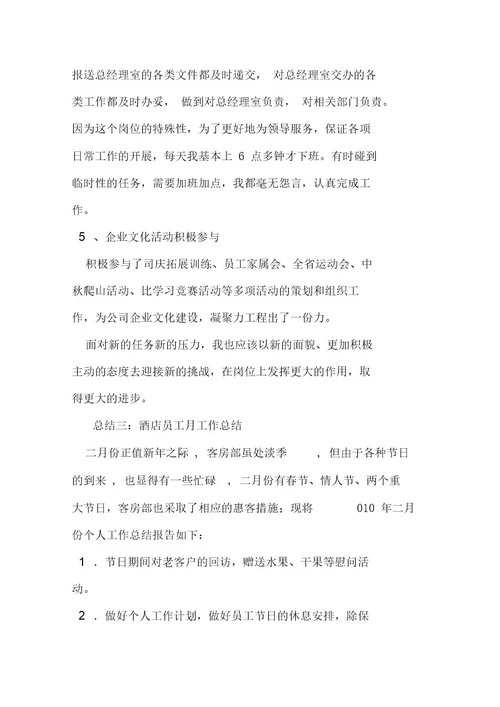 报送总经理室的各类文件都及时递交， 对总经理室交办的各类工作都及时办妥， 做到对总经理室负责， 对相关部门负责。因为这个岗位的特殊性，为了更好地为领导服务，保证各项日常工作的开展，每天我基本上 6 点多钟才下班。有时碰到临时性的任务，需要加班加点，我都毫无怨言，认真完成工作。

5 、企业文化活动积极参与

积极参与了司庆拓展训练、员工家属会、全省运动会、中秋爬山活动、比学习竞赛活动等多项活动的策划和组织工作，为公司企业文化建设，凝聚力工程出了一份力。

面对新的任务新的压力，我也应该以新的面貌、更加积极主动的态度去迎接新的挑战，在岗位上发挥更大的作用，取得更大的进步。

总结三：酒店员工月工作总结

二月份正值新年之际， 客房部虽处淡季 ， 但由于各种节日的到来， 也显得有一些忙碌 ， 二月份有春节、情人节、两个重大节日，客房部也采取了相应的惠客措施：现将 010 年二月份个人工作总结报告如下：

1 ．节日期间对老客户的回访，赠送水果、干果等慰问活动。

2 ．做好个人工作计划，做好员工节日的休息安排，除保